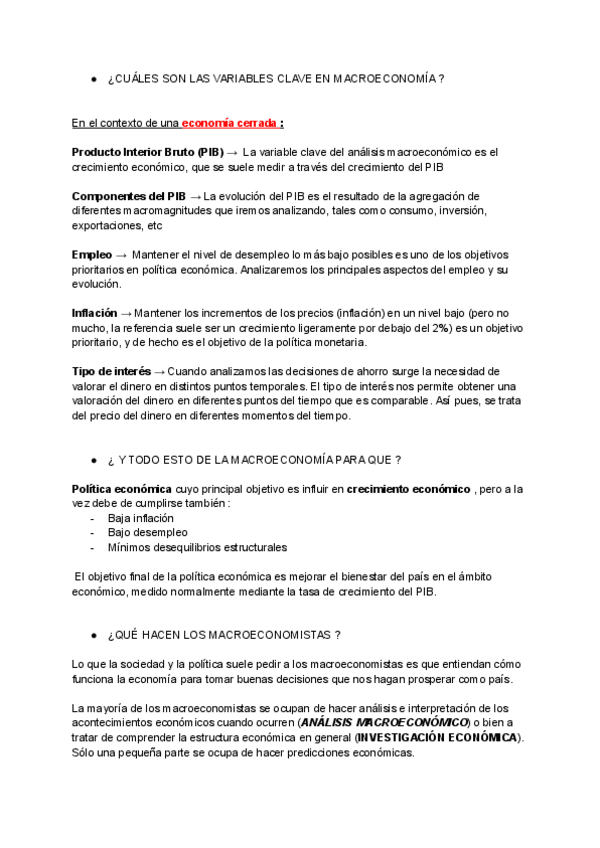 ● ¿CUÁLES SON LAS VARIABLES CLAVE EN MACROECONOMÍA ?

En el contexto de una economía cerrada :

Producto Interior Bruto (PIB) → La variable clave del análisis macroeconómico es el crecimiento económico, que se suele medir a través del crecimiento del PIB

Componentes del PIB → La evolución del PIB es el resultado de la agregación de diferentes macromagnitudes que iremos analizando, tales como consumo, inversión, exportaciones, etc

Empleo → Mantener el nivel de desempleo lo más bajo posibles es uno de los objetivos prioritarios en política económica. Analizaremos los principales aspectos del empleo y su evolución.

Inflación → Mantener los incrementos de los precios (inflación) en un nivel bajo (pero no mucho, la referencia suele ser un crecimiento ligeramente por debajo del 2%) es un objetivo prioritario, y de hecho es el objetivo de la política monetaria.

Tipo de interés → Cuando analizamos las decisiones de ahorro surge la necesidad de valorar el dinero en distintos puntos temporales. El tipo de interés nos permite obtener una valoración del dinero en diferentes puntos del tiempo que es comparable. Así pues, se trata del precio del dinero en diferentes momentos del tiempo.

● ¿ Y TODO ESTO DE LA MACROECONOMÍA PARA QUE ?

Política económica cuyo principal objetivo es influir en crecimiento económico , pero a la vez debe de cumplirse también :
- Baja inflación
- Bajo desempleo
- Mínimos desequilibrios estructurales

El objetivo final de la política económica es mejorar el bienestar del país en el ámbito económico, medido normalmente mediante la tasa de crecimiento del PIB.

● ¿QUÉ HACEN LOS MACROECONOMISTAS ?

Lo que la sociedad y la política suele pedir a los macroeconomistas es que entiendan cómo funciona la economía para tomar buenas decisiones que nos hagan prosperar como país.

La mayoría de los macroeconomistas se ocupan de hacer análisis e interpretación de los acontecimientos económicos cuando ocurren (ANÁLISIS MACROECONÓMICO) o bien a tratar de comprender la estructura económica en general (INVESTIGACIÓN ECONÓMICA). Sólo una pequeña parte se ocupa de hacer predicciones económicas.